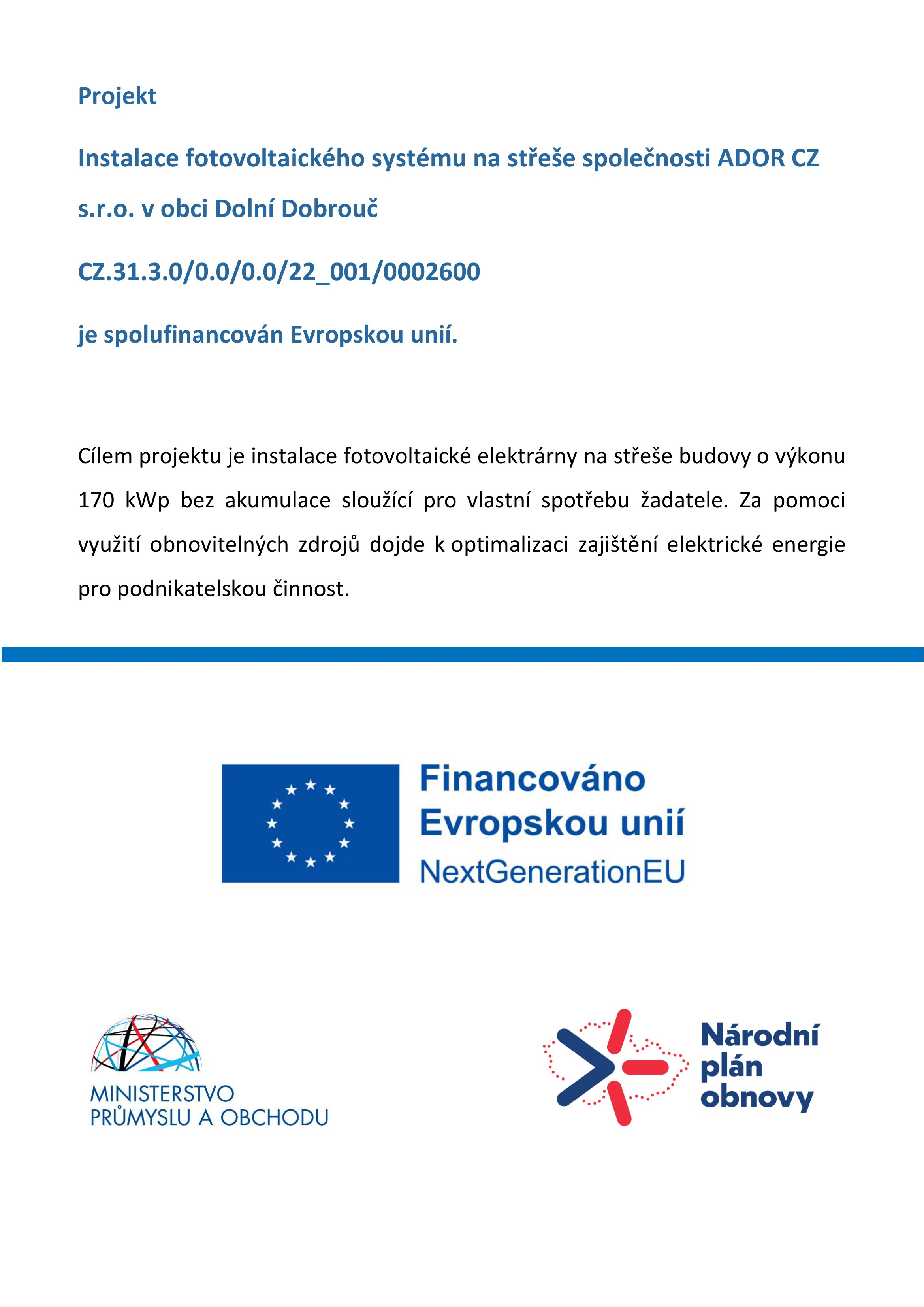 Projekt

Instalace fotovoltaického systému na střeše společnosti ADOR CZ s.r.o. v obci Dolní Dobrouč

CZ.31.3.0/0.0/0.0/22_001/0002600

je spolufinancován Evropskou unií.

Cílem projektu je instalace fotovoltaické elektrárny na střeše budovy o výkonu 170 kWp bez akumulace sloužící pro vlastní spotřebu žadatele. Za pomoci využití obnovitelných zdrojů dojde k optimalizaci zajištění elektrické energie pro podnikatelskou činnost.

Financováno
Evropskou unií
NextGenerationEU

MINISTERSTVO
PRŮMYSLU A OBCHODU

Národní
plán
obnovy